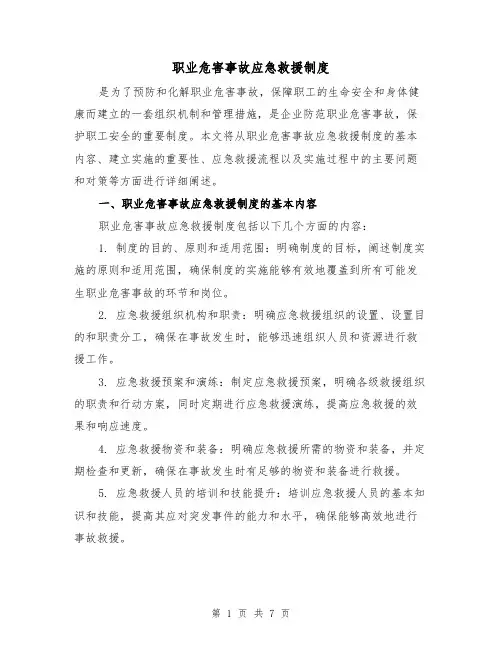 职业危害事故应急救援制度

是为了预防和化解职业危害事故，保障职工的生命安全和身体健康而建立的一套组织机制和管理措施，是企业防范职业危害事故，保护职工安全的重要制度。本文将从职业危害事故应急救援制度的基本内容、建立实施的重要性、应急救援流程以及实施过程中的主要问题和对策等方面进行详细阐述。

一、职业危害事故应急救援制度的基本内容

职业危害事故应急救援制度包括以下几个方面的内容：

1. 制度的目的、原则和适用范围：明确制度的目标，阐述制度实施的原则和适用范围，确保制度的实施能够有效地覆盖到所有可能发生职业危害事故的环节和岗位。

2. 应急救援组织机构和职责：明确应急救援组织的设置、设置目的和职责分工，确保在事故发生时，能够迅速组织人员和资源进行救援工作。

3. 应急救援预案和演练：制定应急救援预案，明确各级救援组织的职责和行动方案，同时定期进行应急救援演练，提高应急救援的效果和响应速度。

4. 应急救援物资和装备：明确应急救援所需的物资和装备，并定期检查和更新，确保在事故发生时有足够的物资和装备进行救援。

5. 应急救援人员的培训和技能提升：培训应急救援人员的基本知识和技能，提高其应对突发事件的能力和水平，确保能够高效地进行事故救援。

第 1 页 共 7 页